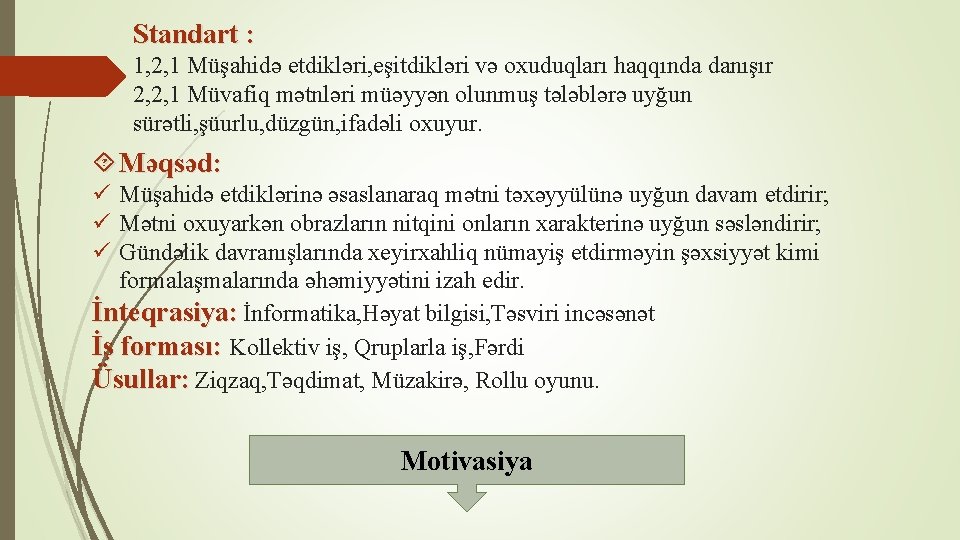 Standart :
1,2,1 Müşahidə etdikləri,eşitdikləri və oxuduqları haqqında danışır
2,2,1 Müvafiq mətnləri müəyyən olunmuş tələblərə uyğun sürətli,şüurlu,düzgün,ifadəli oxuyur.

Məqsəd:

✓ Müşahidə etdiklərinə əsaslanaraq mətni təxəyyülünə uyğun davam etdirir;
✓ Mətni oxuyarkən obrazların nitqini onların xarakterinə uyğun səsləndirir;
✓ Gündəlik davranışlarında xeyirxahliq nümayiş etdirməyin şəxsiyyət kimi formalaşmalarında əhəmiyyətini izah edir.

İnteqrasiya: İnformatika,Həyat bilgisi,Təsviri incəsənət
İş forması: Kollektiv iş, Qruplarla iş,Fərdi
Üsullar: Ziqzaq,Təqdimat, Müzakirə, Rollu oyunu.

Motivasiya